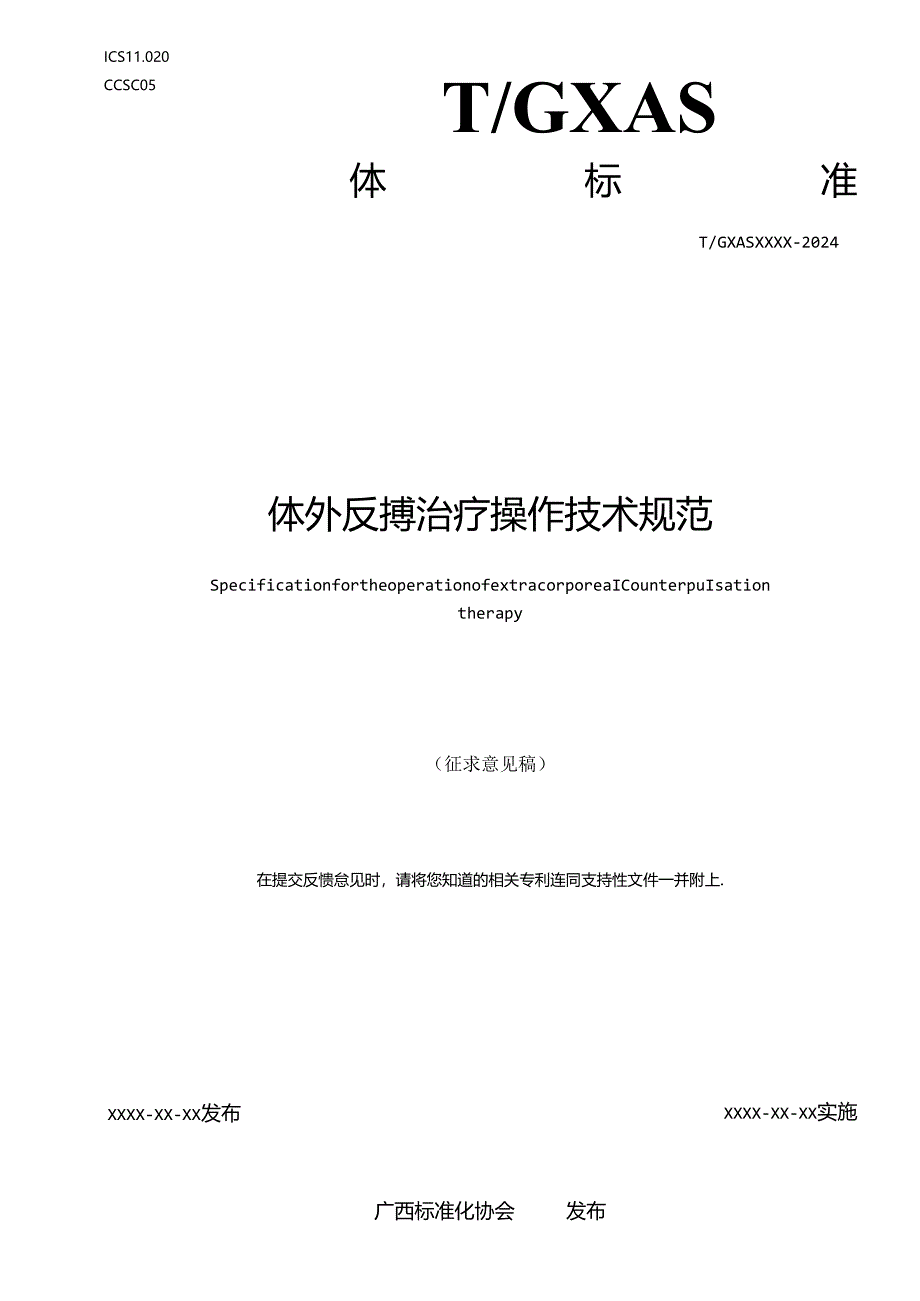 ICS11.020
CCSC05

T/GXAS

体 标 准

T/GXASXXXX-2024

体外反搏治疗操作技术规范

SpecificationfortheoperationofextracorporeaICounterpuIsation therapy

（征求意见稿）

在提交反愦怠见时，请将您知道的相关专利连同支持性文件一并附上.

XXXX-XX-XX发布

XXXX-XX-XX实施

广西标准化协会 发布